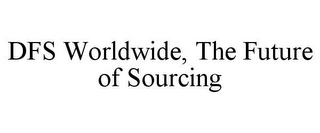 DFS Worldwide, The Future of Sourcing